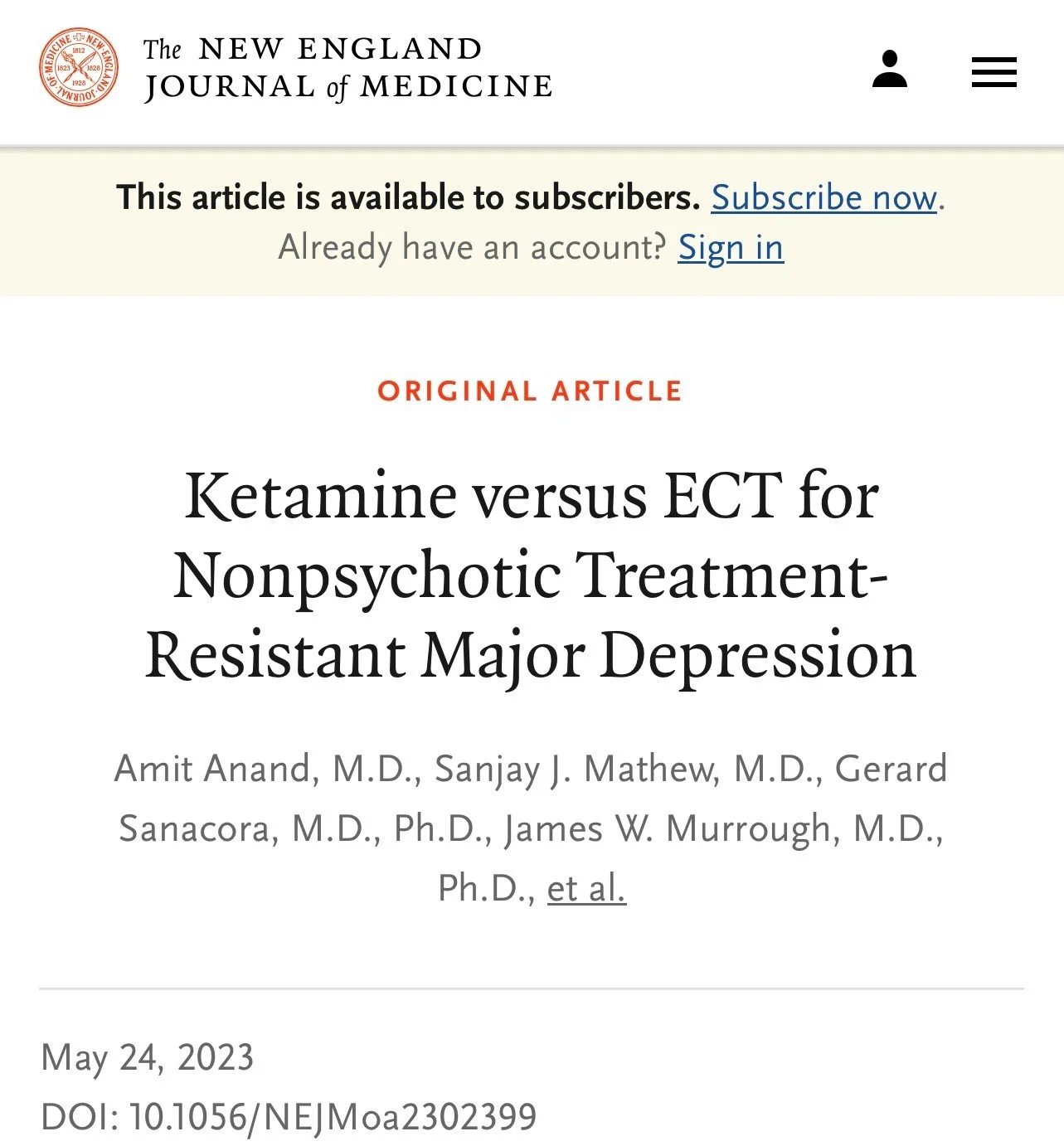 NEW ENGLAND JOURNAL OF MEDICINE 1812 1823 1828 1928

The NEW ENGLAND JOURNAL of MEDICINE

This article is available to subscribers. Subscribe now.
Already have an account? Sign in

ORIGINAL ARTICLE

Ketamine versus ECT for Nonpsychotic Treatment-Resistant Major Depression

Amit Anand, M.D., Sanjay J. Mathew, M.D., Gerard Sanacora, M.D., Ph.D., James W. Murrough, M.D., Ph.D., et al.

May 24, 2023
DOI: 10.1056/NEJMoa2302399